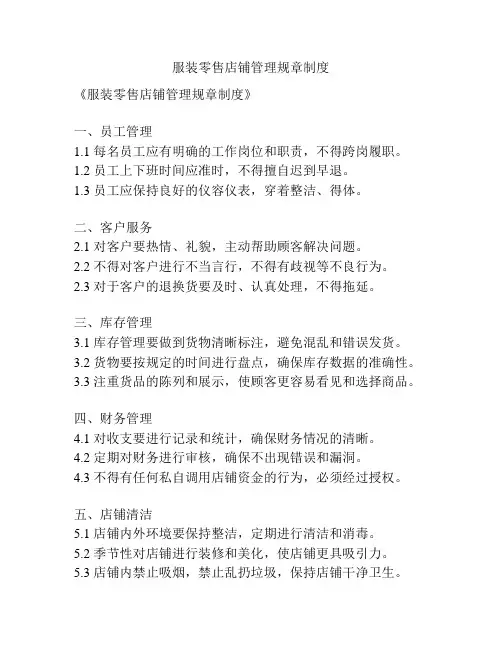 服装零售店铺管理规章制度

《服装零售店铺管理规章制度》

一、员工管理
1.1 每名员工应有明确的工作岗位和职责，不得跨岗履职。
1.2 员工上下班时间应准时，不得擅自迟到早退。
1.3 员工应保持良好的仪容仪表，穿着整洁、得体。

二、客户服务
2.1 对客户要热情、礼貌，主动帮助顾客解决问题。
2.2 不得对客户进行不当言行，不得有歧视等不良行为。
2.3 对于客户的退换货要及时、认真处理，不得拖延。

三、库存管理
3.1 库存管理要做到货物清晰标注，避免混乱和错误发货。
3.2 货物要按规定的时间进行盘点，确保库存数据的准确性。
3.3 注重货品的陈列和展示，使顾客更容易看见和选择商品。

四、财务管理
4.1 对收支要进行记录和统计，确保财务情况的清晰。
4.2 定期对财务进行审核，确保不出现错误和漏洞。
4.3 不得有任何私自调用店铺资金的行为，必须经过授权。

五、店铺清洁
5.1 店铺内外环境要保持整洁，定期进行清洁和消毒。
5.2 季节性对店铺进行装修和美化，使店铺更具吸引力。
5.3 店铺内禁止吸烟，禁止乱扔垃圾，保持店铺干净卫生。